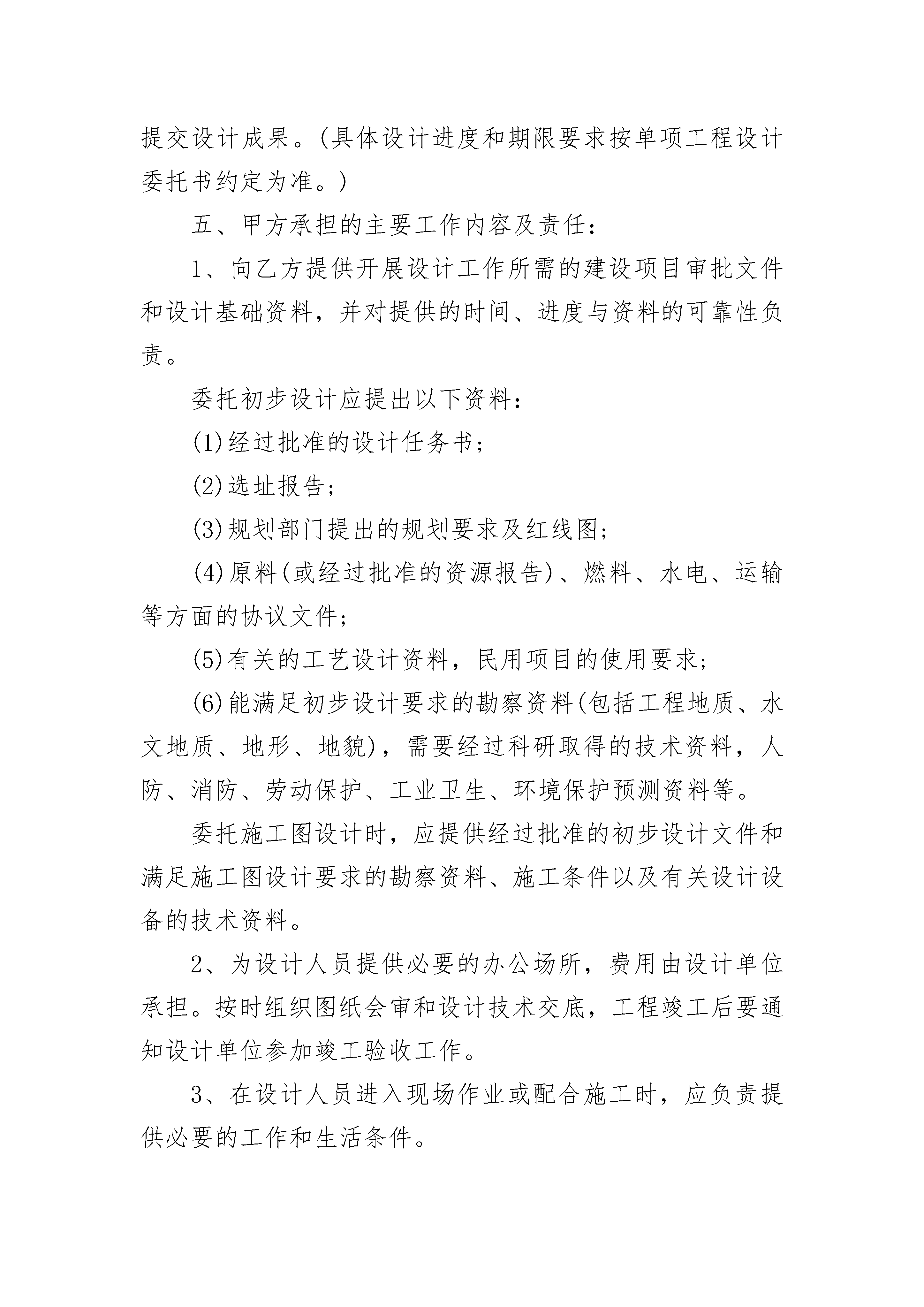 提交设计成果。(具体设计进度和期限要求按单项工程设计委托书约定为准。)

五、甲方承担的主要工作内容及责任：

1、向乙方提供开展设计工作所需的建设项目审批文件和设计基础资料，并对提供的时间、进度与资料的可靠性负责。

委托初步设计应提出以下资料：

(1)经过批准的设计任务书；

(2)选址报告；

(3)规划部门提出的规划要求及红线图；

(4)原料(或经过批准的资源报告)、燃料、水电、运输等方面的协议文件；

(5)有关的工艺设计资料，民用项目的使用要求；

(6)能满足初步设计要求的勘察资料(包括工程地质、水文地质、地形、地貌)，需要经过科研取得的技术资料，人防、消防、劳动保护、工业卫生、环境保护预测资料等。

委托施工图设计时，应提供经过批准的初步设计文件和满足施工图设计要求的勘察资料、施工条件以及有关设计设备的技术资料。

2、为设计人员提供必要的办公场所，费用由设计单位承担。按时组织图纸会审和设计技术交底，工程竣工后要通知设计单位参加竣工验收工作。

3、在设计人员进入现场作业或配合施工时，应负责提供必要的工作和生活条件。